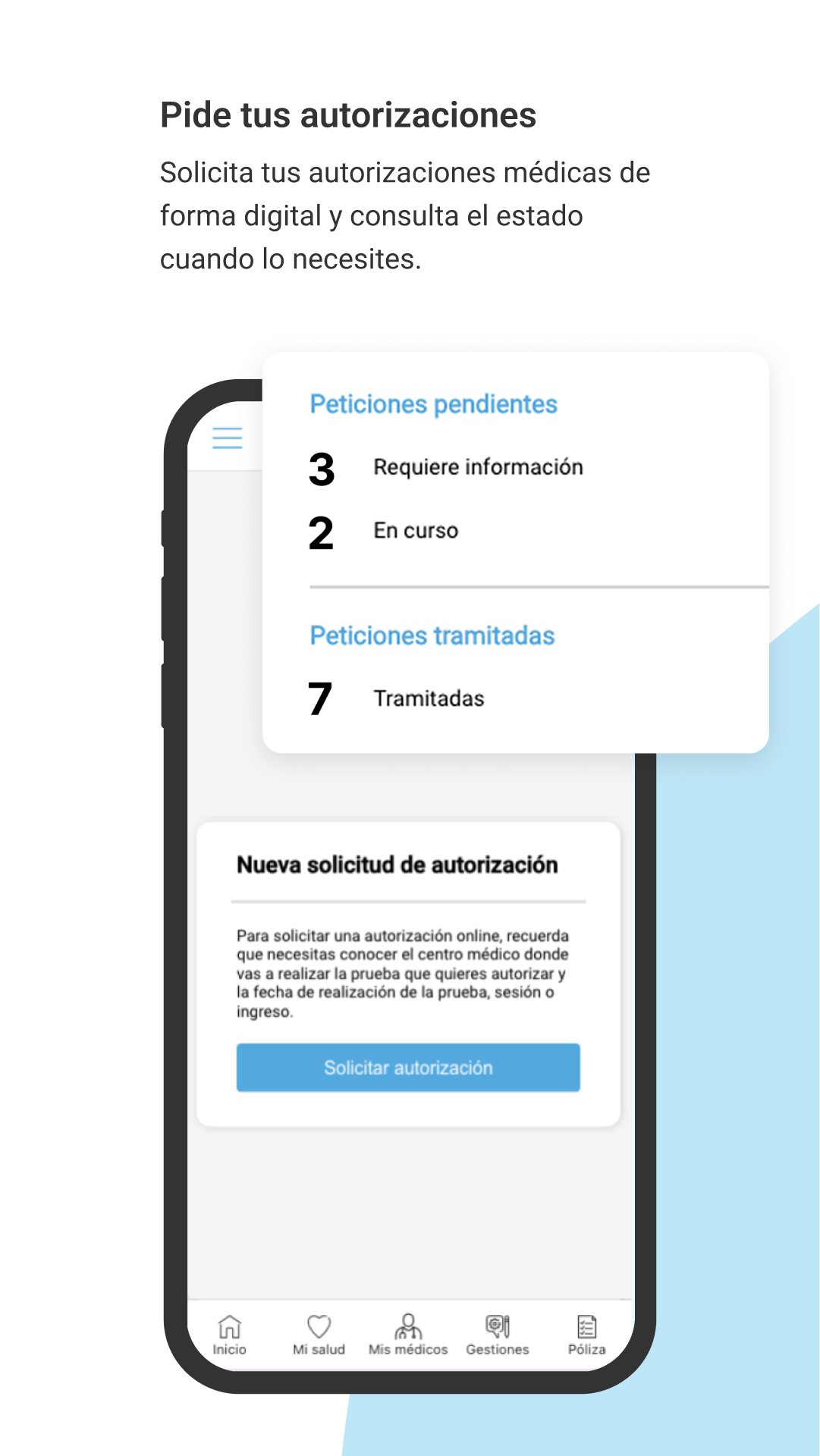 Pide tus autorizaciones

Solicita tus autorizaciones médicas de forma digital y consulta el estado cuando lo necesites.

Peticiones pendientes

3 Requiere información

2 En curso

Peticiones tramitadas

7 Tramitadas

Nueva solicitud de autorización

Para solicitar una autorización online, recuerda que necesitas conocer el centro médico donde vas a realizar la prueba que quieres autorizar y la fecha de realización de la prueba, sesión o ingreso.

Solicitar autorización

Inicio Mi salud Mis médicos Gestiones Póliza